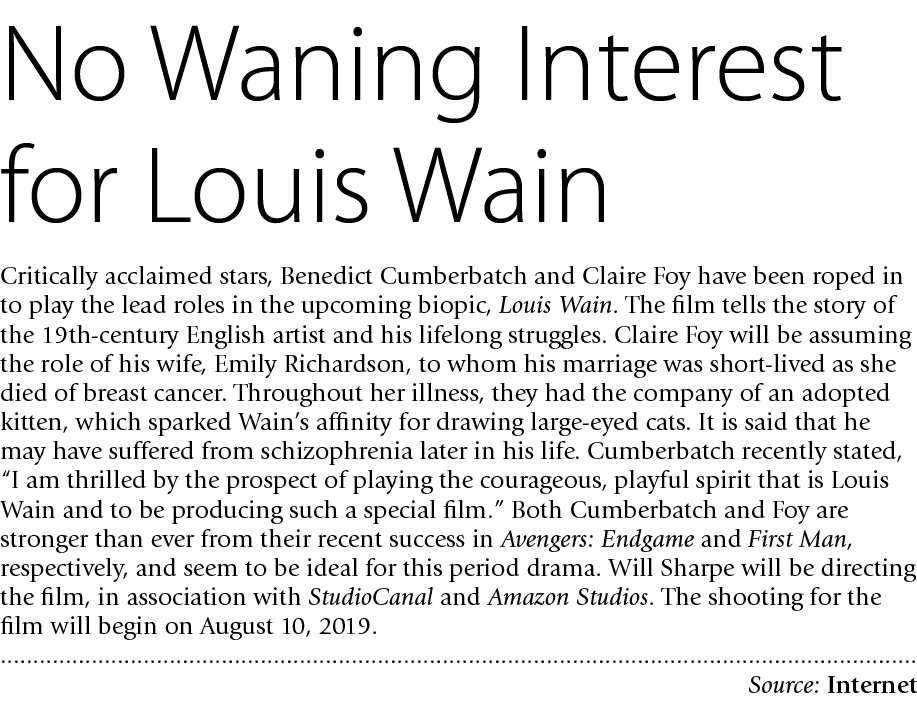 No Waning Interest for Louis Wain

Critically acclaimed stars, Benedict Cumberbatch and Claire Foy have been roped in to play the lead roles in the upcoming biopic, Louis Wain. The film tells the story of the 19th-century English artist and his lifelong struggles. Claire Foy will be assuming the role of his wife, Emily Richardson, to whom his marriage was short-lived as she died of breast cancer. Throughout her illness, they had the company of an adopted kitten, which sparked Wain's affinity for drawing large-eyed cats. It is said that he may have suffered from schizophrenia later in his life. Cumberbatch recently stated, "I am thrilled by the prospect of playing the courageous, playful spirit that is Louis Wain and to be producing such a special film." Both Cumberbatch and Foy are stronger than ever from their recent success in Avengers: Endgame and First Man, respectively, and seem to be ideal for this period drama. Will Sharpe will be directing the film, in association with StudioCanal and Amazon Studios. The shooting for the film will begin on August 10, 2019.

Source: Internet